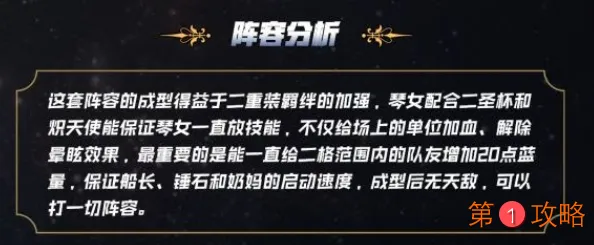 阵容分析

这套阵容的成型得益于二重装羁绊的加强，琴女配合二圣杯和炽天使能保证琴女一直放技能，不仅给场上的单位加血、解除晕眩效果，最重要的是能一直给二格范围内的队友增加20点蓝量，保证船长、锤石和奶妈的启动速度，成型后无天敌，可以打一切阵容。

第1攻略